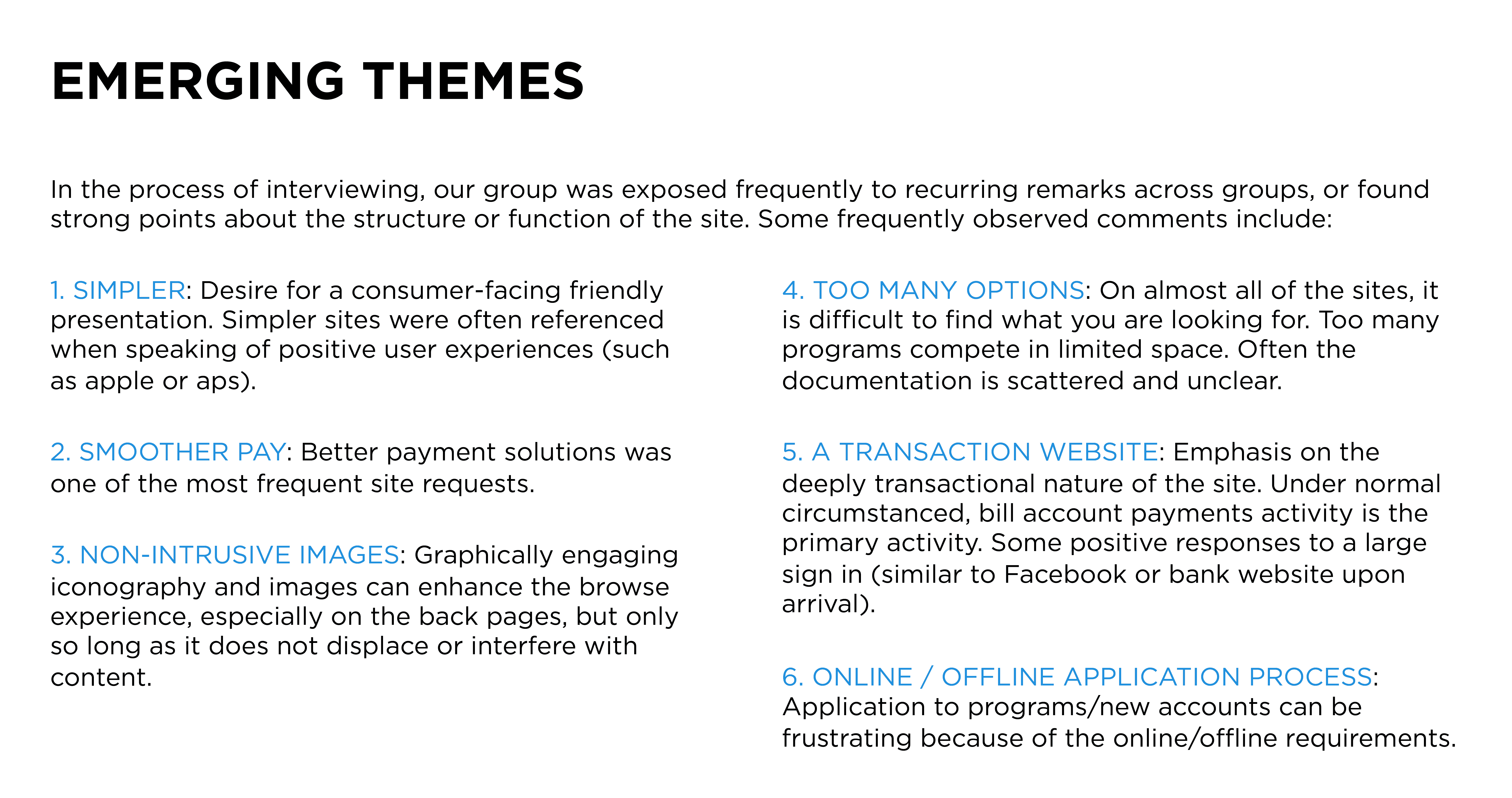 EMERGING THEMES

In the process of interviewing, our group was exposed frequently to recurring remarks across groups, or found strong points about the structure or function of the site. Some frequently observed comments include:

1. SIMPLER: Desire for a consumer-facing friendly presentation. Simpler sites were often referenced when speaking of positive user experiences (such as apple or aps).

2. SMOOTHER PAY: Better payment solutions was one of the most frequent site requests.

3. NON-INTRUSIVE IMAGES: Graphically engaging iconography and images can enhance the browse experience, especially on the back pages, but only so long as it does not displace or interfere with content.

4. TOO MANY OPTIONS: On almost all of the sites, it is difficult to find what you are looking for. Too many programs compete in limited space. Often the documentation is scattered and unclear.

5. A TRANSACTION WEBSITE: Emphasis on the deeply transactional nature of the site. Under normal circumstanced, bill account payments activity is the primary activity. Some positive responses to a large sign in (similar to Facebook or bank website upon arrival).

6. ONLINE / OFFLINE APPLICATION PROCESS: Application to programs/new accounts can be frustrating because of the online/offline requirements.